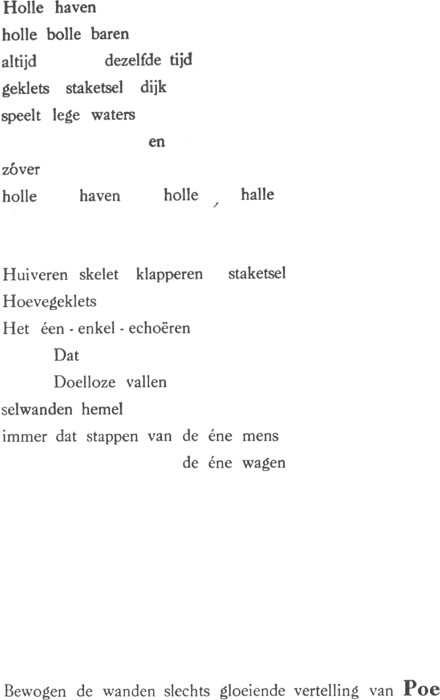 Holle haven
holle bolle baren
altijd dezelfde tijd
geklets staketsel dijk
speelt lege waters
en
zóver
holle haven holle halle

Huiveren skelet klapperen staketsel
Hoevegeklets
Het één - enkel - echoëren
Dat
Doelloze vallen
selwanden hemel
immer dat stappen van de éne mens
de éne wagen

Bewogen de wanden slechts gloeiende vertelling van Poe